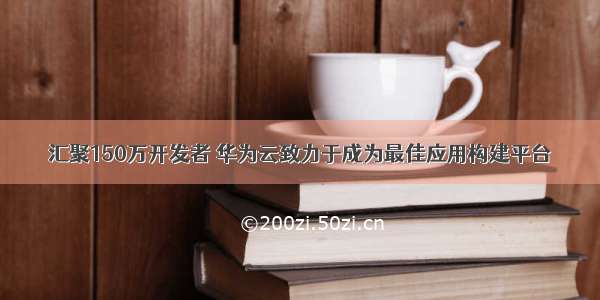 汇聚150万开发者 华为云致力于成为最佳应用构建平台

©200zi.50zi.cn